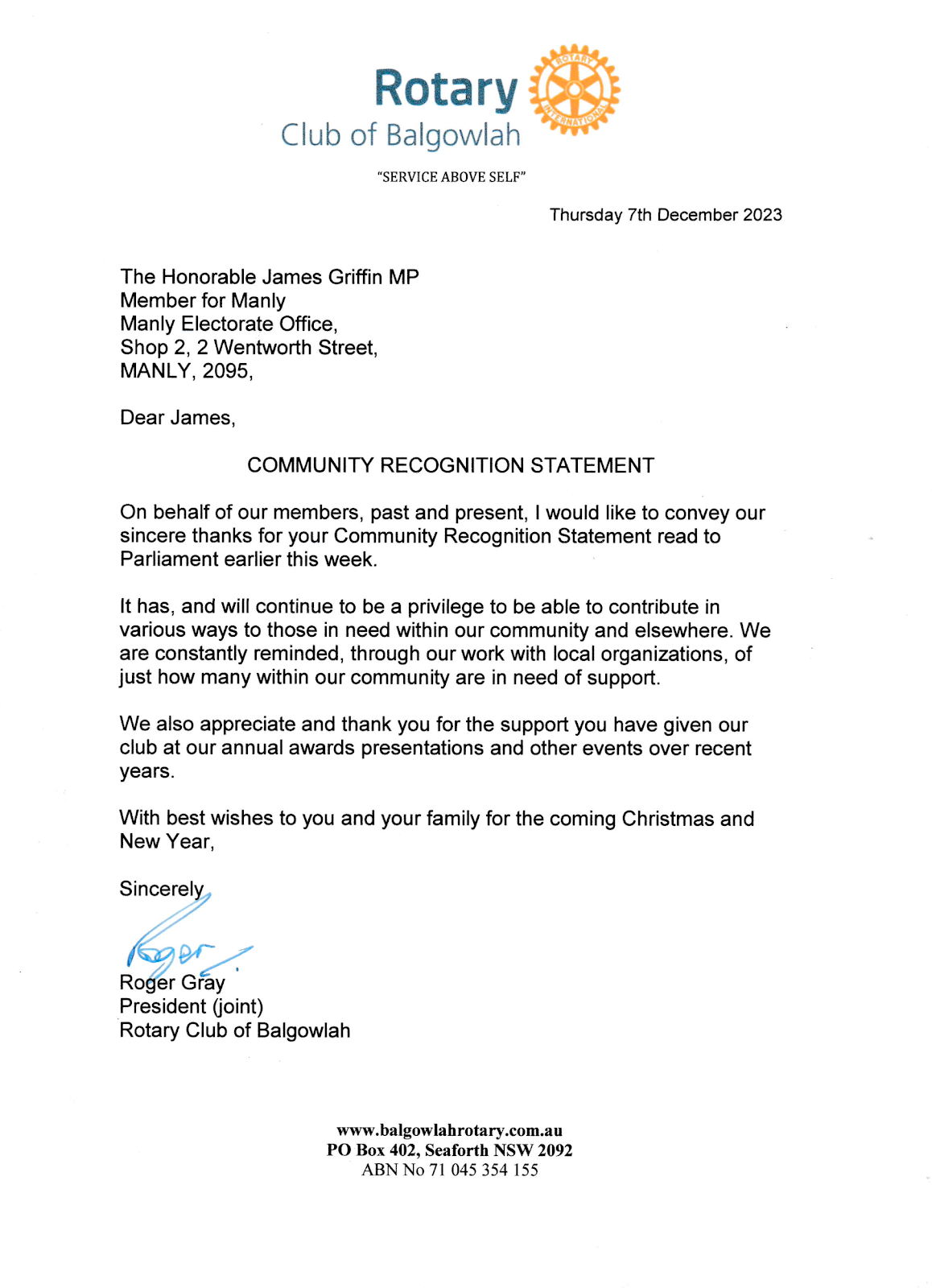 Rotary
Club of Balgowlah

ROTARY INTERNATIONAL

"SERVICE ABOVE SELF"

Thursday 7th December 2023

The Honorable James Griffin MP
Member for Manly
Manly Electorate Office,
Shop 2, 2 Wentworth Street,
MANLY, 2095,

Dear James,

COMMUNITY RECOGNITION STATEMENT

On behalf of our members, past and present, I would like to convey our sincere thanks for your Community Recognition Statement read to Parliament earlier this week.

It has, and will continue to be a privilege to be able to contribute in various ways to those in need within our community and elsewhere. We are constantly reminded, through our work with local organizations, of just how many within our community are in need of support.

We also appreciate and thank you for the support you have given our club at our annual awards presentations and other events over recent years.

With best wishes to you and your family for the coming Christmas and New Year,

Sincerely

Roger

Roger Gray
President (joint)
Rotary Club of Balgowlah

www.balgowlahrotary.com.au
PO Box 402, Seaforth NSW 2092
ABN No 71 045 354 155